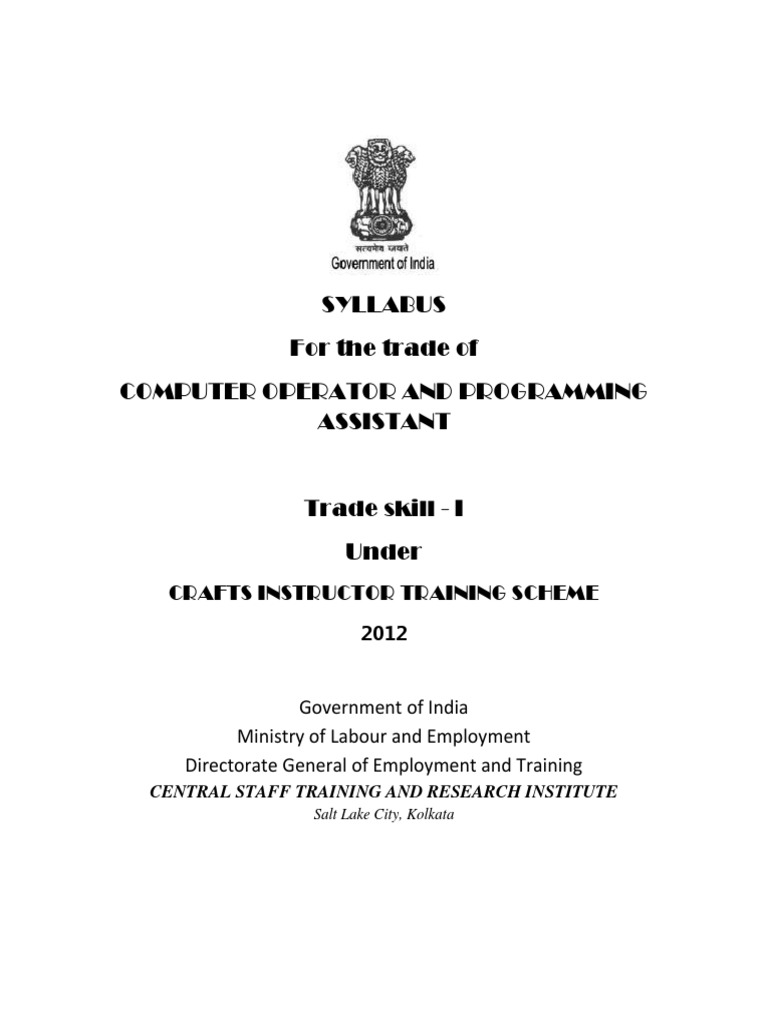 सत्यमेव जयते
Government of India

SYLLABUS
For the trade of
COMPUTER OPERATOR AND PROGRAMMING ASSISTANT

Trade skill - I
Under
CRAFTS INSTRUCTOR TRAINING SCHEME
2012

Government of India
Ministry of Labour and Employment
Directorate General of Employment and Training
CENTRAL STAFF TRAINING AND RESEARCH INSTITUTE
Salt Lake City, Kolkata